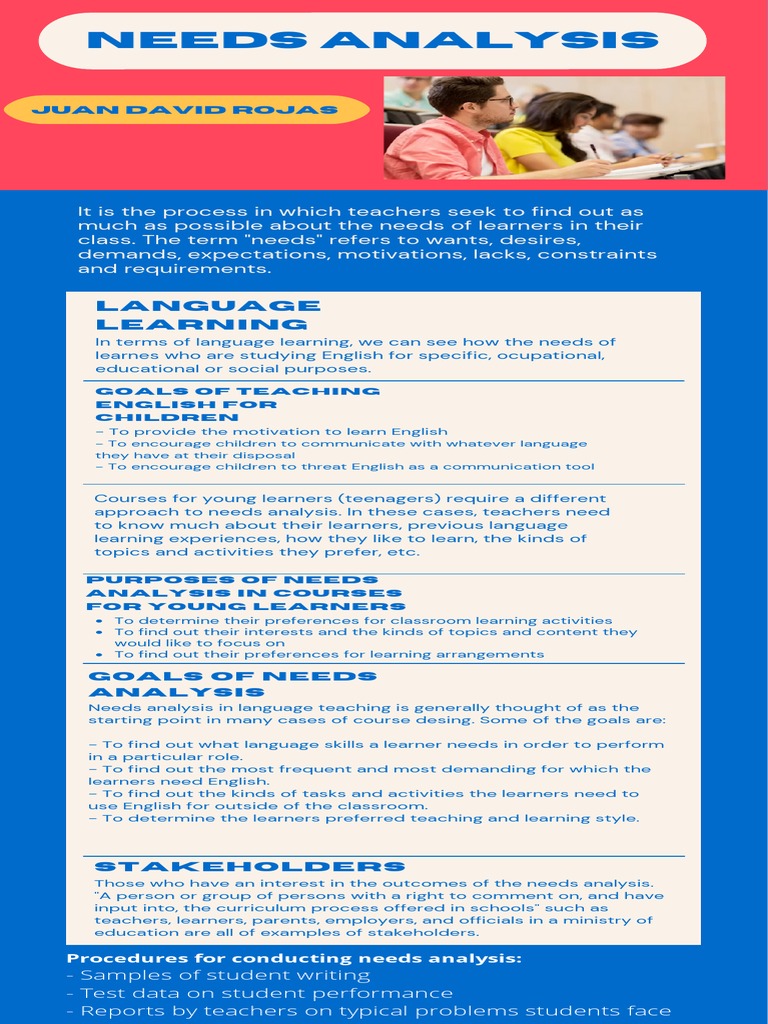 NEEDS ANALYSIS

JUAN DAVID ROJAS

It is the process in which teachers seek to find out as much as possible about the needs of learners in their class. The term "needs" refers to wants, desires, demands, expectations, motivations, lacks, constraints and requirements.

LANGUAGE LEARNING

In terms of language learning, we can see how the needs of learnes who are studying English for specific, ocupational, educational or social purposes.

GOALS OF TEACHING ENGLISH FOR CHILDREN

– To provide the motivation to learn English
– To encourage children to communicate with whatever language they have at their disposal
– To encourage children to threat English as a communication tool

Courses for young learners (teenagers) require a different approach to needs analysis. In these cases, teachers need to know much about their learners, previous language learning experiences, how they like to learn, the kinds of topics and activities they prefer, etc.

PURPOSES OF NEEDS ANALYSIS IN COURSES FOR YOUNG LEARNERS

• To determine their preferences for classroom learning activities
• To find out their interests and the kinds of topics and content they would like to focus on
• To find out their preferences for learning arrangements

GOALS OF NEEDS ANALYSIS

Needs analysis in language teaching is generally thought of as the starting point in many cases of course desing. Some of the goals are:

– To find out what language skills a learner needs in order to perform in a particular role.
– To find out the most frequent and most demanding for which the learners need English.
– To find out the kinds of tasks and activities the learners need to use English for outside of the classroom.
– To determine the learners preferred teaching and learning style.

STAKEHOLDERS

Those who have an interest in the outcomes of the needs analysis. "A person or group of persons with a right to comment on, and have input into, the curriculum process offered in schools" such as teachers, learners, parents, employers, and officials in a ministry of education are all of examples of stakeholders.

Procedures for conducting needs analysis:
- Samples of student writing
- Test data on student performance
- Reports by teachers on typical problems students face